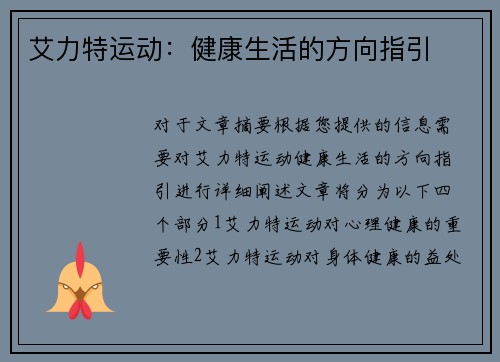 艾力特运动：健康生活的方向指引

对于文章摘要根据您提供的信息需要对艾力特运动健康生活的方向指引进行详细阐述文章将分为以下四个部分1艾力特运动对心理健康的重要性2艾力特运动对身体健康的益处